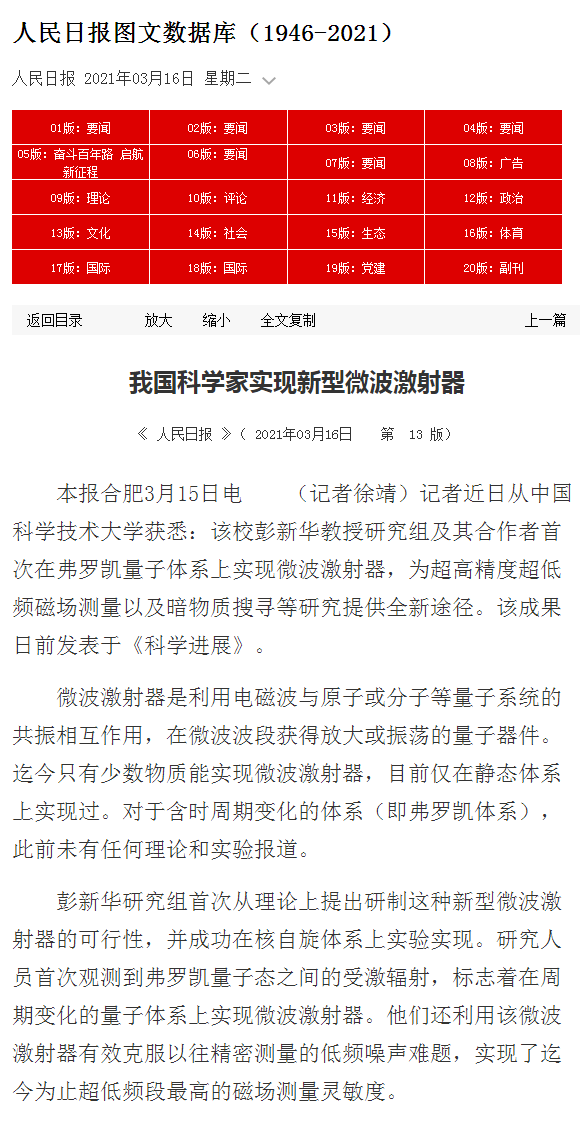 人民日报图文数据库（1946-2021）

人民日报 2021年03月16日 星期二

| 01版：要闻 | 02版：要闻 | 03版：要闻 | 04版：要闻 |
|---|---|---|---|
| 05版：奋斗百年路 启航新征程 | 06版：要闻 | 07版：要闻 | 08版：广告 |
| 09版：理论 | 10版：评论 | 11版：经济 | 12版：政治 |
| 13版：文化 | 14版：社会 | 15版：生态 | 16版：体育 |
| 17版：国际 | 18版：国际 | 19版：党建 | 20版：副刊 |

返回目录 放大 缩小 全文复制 上一篇

我国科学家实现新型微波激射器

《 人民日报 》（ 2021年03月16日 第 13 版）

本报合肥3月15日电 （记者徐靖）记者近日从中国科学技术大学获悉：该校彭新华教授研究组及其合作者首次在弗罗凯量子体系上实现微波激射器，为超高精度超低频磁场测量以及暗物质搜寻等研究提供全新途径。该成果日前发表于《科学进展》。

微波激射器是利用电磁波与原子或分子等量子系统的共振相互作用，在微波波段获得放大或振荡的量子器件。迄今只有少数物质能实现微波激射器，目前仅在静态体系上实现过。对于含时周期变化的体系（即弗罗凯体系），此前未有任何理论和实验报道。

彭新华研究组首次从理论上提出研制这种新型微波激射器的可行性，并成功在核自旋体系上实验实现。研究人员首次观测到弗罗凯量子态之间的受激辐射，标志着在周期变化的量子体系上实现微波激射器。他们还利用该微波激射器有效克服以往精密测量的低频噪声难题，实现了迄今为止超低频段最高的磁场测量灵敏度。